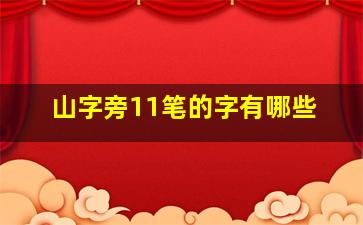 山字旁11笔的字有哪些